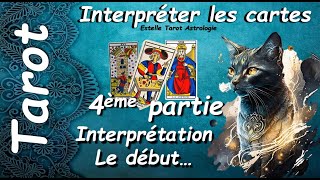 Tarot

Interpréter les cartes

Estelle Tarot Astrologie

4ème partie

Interprétation

Le début...